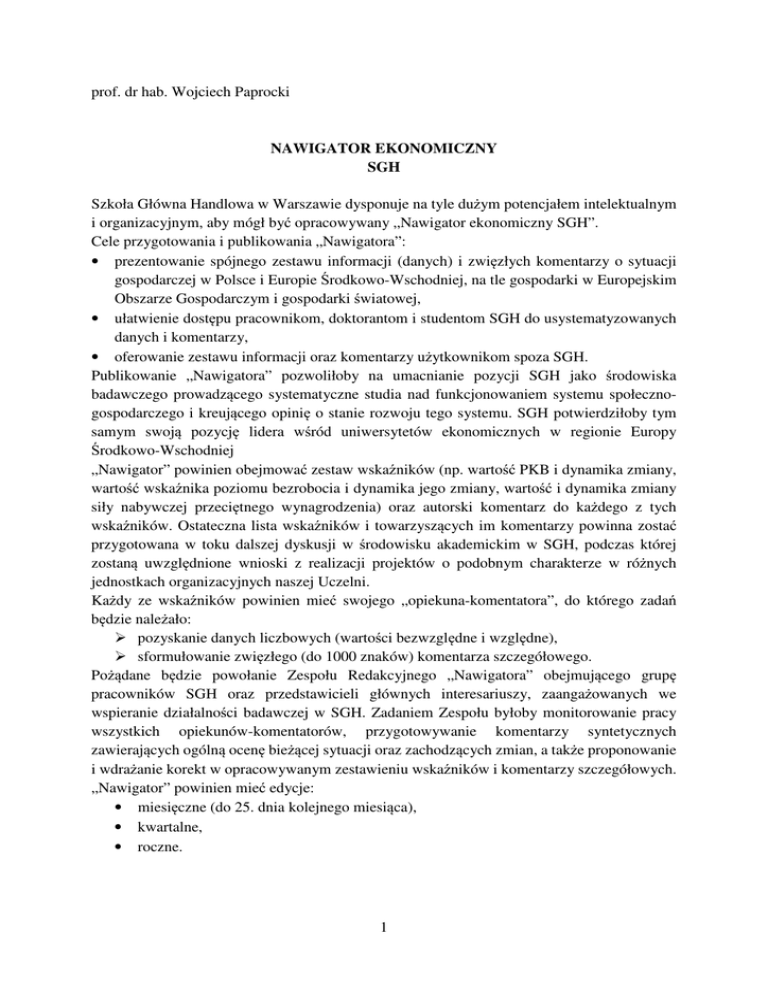 prof. dr hab. Wojciech Paprocki

NAWIGATOR EKONOMICZNY
SGH

Szkoła Główna Handlowa w Warszawie dysponuje na tyle dużym potencjałem intelektualnym i organizacyjnym, aby mógł być opracowywany „Nawigator ekonomiczny SGH".
Cele przygotowania i publikowania „Nawigatora":
• prezentowanie spójnego zestawu informacji (danych) i zwięzłych komentarzy o sytuacji gospodarczej w Polsce i Europie Środkowo-Wschodniej, na tle gospodarki w Europejskim Obszarze Gospodarczym i gospodarki światowej,
• ułatwienie dostępu pracownikom, doktorantom i studentom SGH do usystematyzowanych danych i komentarzy,
• oferowanie zestawu informacji oraz komentarzy użytkownikom spoza SGH.
Publikowanie „Nawigatora" pozwoliłoby na umacnianie pozycji SGH jako środowiska badawczego prowadzącego systematyczne studia nad funkcjonowaniem systemu społeczno-gospodarczego i kreującego opinię o stanie rozwoju tego systemu. SGH potwierdziłoby tym samym swoją pozycję lidera wśród uniwersytetów ekonomicznych w regionie Europy Środkowo-Wschodniej
„Nawigator" powinien obejmować zestaw wskaźników (np. wartość PKB i dynamika zmiany, wartość wskaźnika poziomu bezrobocia i dynamika jego zmiany, wartość i dynamika zmiany siły nabywczej przeciętnego wynagrodzenia) oraz autorski komentarz do każdego z tych wskaźników. Ostateczna lista wskaźników i towarzyszących im komentarzy powinna zostać przygotowana w toku dalszej dyskusji w środowisku akademickim w SGH, podczas której zostaną uwzględnione wnioski z realizacji projektów o podobnym charakterze w różnych jednostkach organizacyjnych naszej Uczelni.
Każdy ze wskaźników powinien mieć swojego „opiekuna-komentatora", do którego zadań będzie należało:
➢ pozyskanie danych liczbowych (wartości bezwzględne i względne),
➢ sformułowanie zwięzłego (do 1000 znaków) komentarza szczegółowego.
Pożądane będzie powołanie Zespołu Redakcyjnego „Nawigatora" obejmującego grupę pracowników SGH oraz przedstawicieli głównych interesariuszy, zaangażowanych we wspieranie działalności badawczej w SGH. Zadaniem Zespołu byłoby monitorowanie pracy wszystkich opiekunów-komentatorów, przygotowywanie komentarzy syntetycznych zawierających ogólną ocenę bieżącej sytuacji oraz zachodzących zmian, a także proponowanie i wdrażanie korekt w opracowywanym zestawieniu wskaźników i komentarzy szczegółowych.
„Nawigator" powinien mieć edycje:
• miesięczne (do 25. dnia kolejnego miesiąca),
• kwartalne,
• roczne.

1